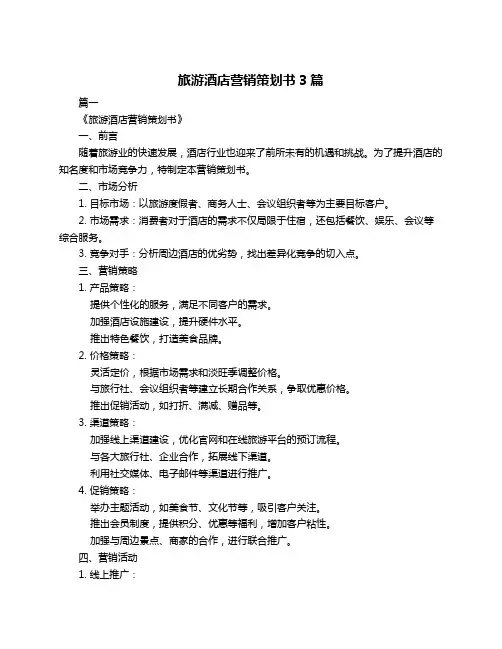 旅游酒店营销策划书 3 篇

篇一

《旅游酒店营销策划书》

一、前言

随着旅游业的快速发展，酒店行业也迎来了前所未有的机遇和挑战。为了提升酒店的知名度和市场竞争力，特制定本营销策划书。

二、市场分析

1. 目标市场：以旅游度假者、商务人士、会议组织者等为主要目标客户。

2. 市场需求：消费者对于酒店的需求不仅局限于住宿，还包括餐饮、娱乐、会议等综合服务。

3. 竞争对手：分析周边酒店的优劣势，找出差异化竞争的切入点。

三、营销策略

1. 产品策略：

提供个性化的服务，满足不同客户的需求。

加强酒店设施建设，提升硬件水平。

推出特色餐饮，打造美食品牌。

2. 价格策略：

灵活定价，根据市场需求和淡旺季调整价格。

与旅行社、会议组织者等建立长期合作关系，争取优惠价格。

推出促销活动，如打折、满减、赠品等。

3. 渠道策略：

加强线上渠道建设，优化官网和在线旅游平台的预订流程。

与各大旅行社、企业合作，拓展线下渠道。

利用社交媒体、电子邮件等渠道进行推广。

4. 促销策略：

举办主题活动，如美食节、文化节等，吸引客户关注。

推出会员制度，提供积分、优惠等福利，增加客户粘性。

加强与周边景点、商家的合作，进行联合推广。

四、营销活动

1. 线上推广：